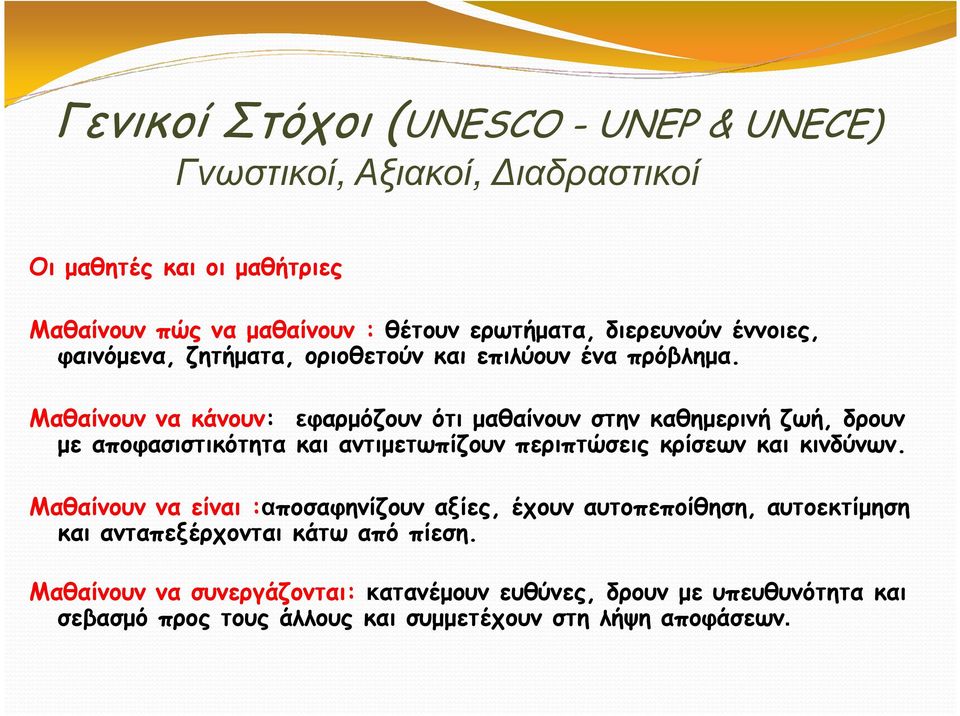 Γενικοί Στόχοι (UNESCO - UNEP & UNECE)
Γνωστικοί, Αξιακοί, Διαδραστικοί

Οι μαθητές και οι μαθήτριες

Μαθαίνουν πώς να μαθαίνουν : θέτουν ερωτήματα, διερευνούν έννοιες, φαινόμενα, ζητήματα, οριοθετούν και επιλύουν ένα πρόβλημα.

Μαθαίνουν να κάνουν: εφαρμόζουν ότι μαθαίνουν στην καθημερινή ζωή, δρουν με αποφασιστικότητα και αντιμετωπίζουν περιπτώσεις κρίσεων και κινδύνων.

Μαθαίνουν να είναι :αποσαφηνίζουν αξίες, έχουν αυτοπεποίθηση, αυτοεκτίμηση και ανταπεξέρχονται κάτω από πίεση.

Μαθαίνουν να συνεργάζονται: κατανέμουν ευθύνες, δρουν με υπευθυνότητα και σεβασμό προς τους άλλους και συμμετέχουν στη λήψη αποφάσεων.